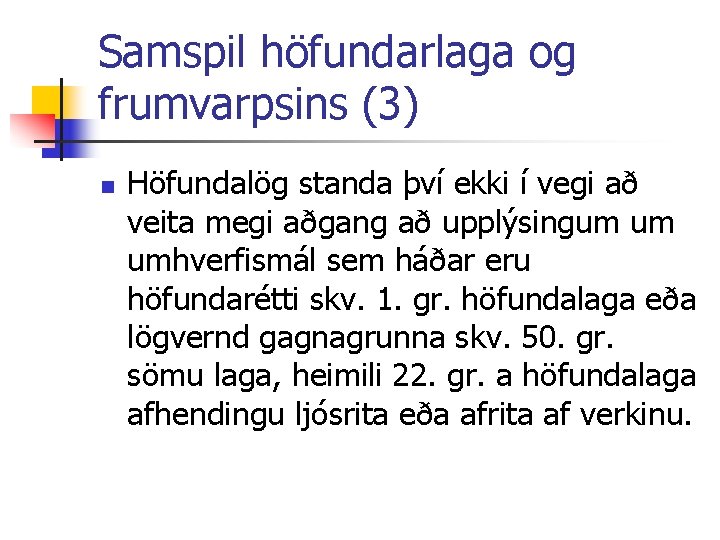 Samspil höfundarlaga og frumvarpsins (3)

• Höfundalög standa því ekki í vegi að veita megi aðgang að upplýsingum um umhverfismál sem háðar eru höfundarétti skv. 1. gr. höfundalaga eða lögvernd gagnagrunna skv. 50. gr. sömu laga, heimili 22. gr. a höfundalaga afhendingu ljósrita eða afrita af verkinu.